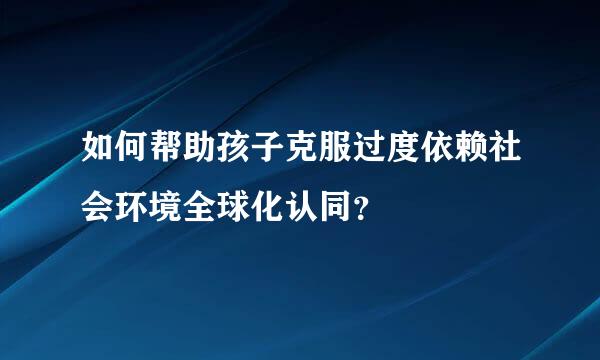 如何帮助孩子克服过度依赖社会环境全球化认同？